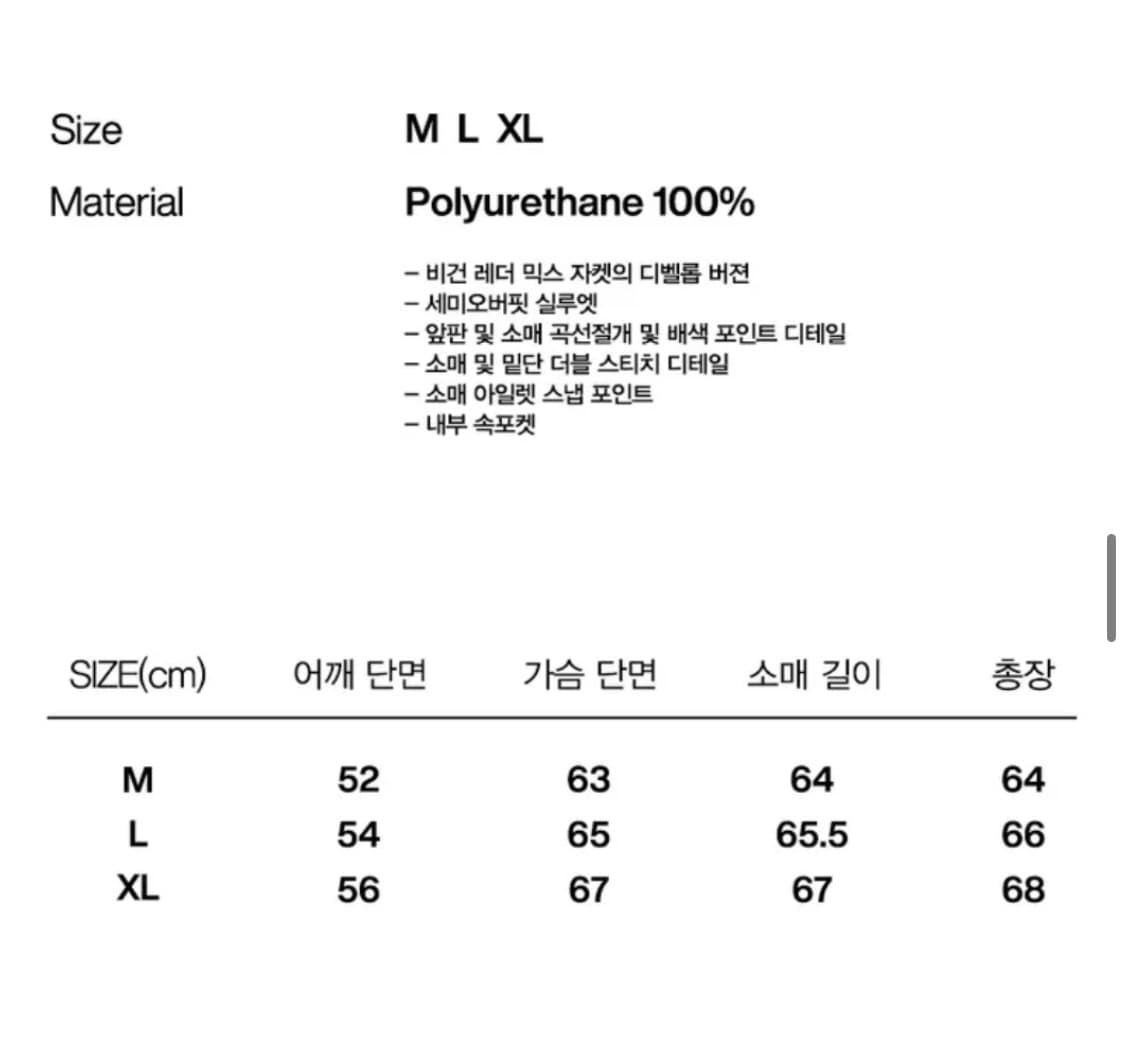 Size M L XL

Material Polyurethane 100%

– 비건 레더 믹스 자켓의 디벨롭 버젼
– 세미오버핏 실루엣
– 앞판 및 소매 곡선절개 및 배색 포인트 디테일
– 소매 및 밑단 더블 스티치 디테일
– 소매 아일렛 스냅 포인트
– 내부 속포켓

| SIZE(cm) | 어깨 단면 | 가슴 단면 | 소매 길이 | 총장 |
|---|---|---|---|---|
| M | 52 | 63 | 64 | 64 |
| L | 54 | 65 | 65.5 | 66 |
| XL | 56 | 67 | 67 | 68 |